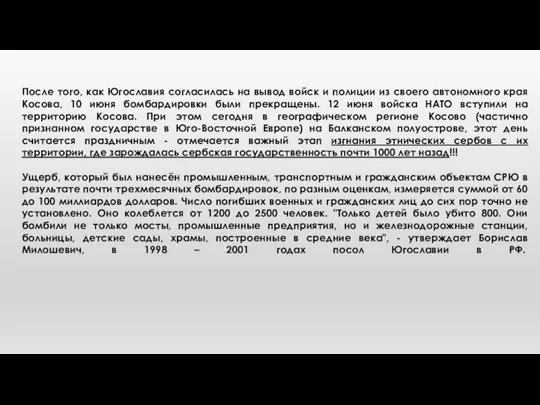 После того, как Югославия согласилась на вывод войск и полиции из своего автономного края Косова, 10 июня бомбардировки были прекращены. 12 июня войска НАТО вступили на территорию Косова. При этом сегодня в географическом регионе Косово (частично признанном государстве в Юго-Восточной Европе) на Балканском полуострове, этот день считается праздничным - отмечается важный этап изгнания этнических сербов с их территории, где зарождалась сербская государственность почти 1000 лет назад!!!

Ущерб, который был нанесён промышленным, транспортным и гражданским объектам СРЮ в результате почти трехмесячных бомбардировок, по разным оценкам, измеряется суммой от 60 до 100 миллиардов долларов. Число погибших военных и гражданских лиц до сих пор точно не установлено. Оно колеблется от 1200 до 2500 человек. "Только детей было убито 800. Они бомбили не только мосты, промышленные предприятия, но и железнодорожные станции, больницы, детские сады, храмы, построенные в средние века", - утверждает Борислав Милошевич, в 1998 – 2001 годах посол Югославии в РФ.